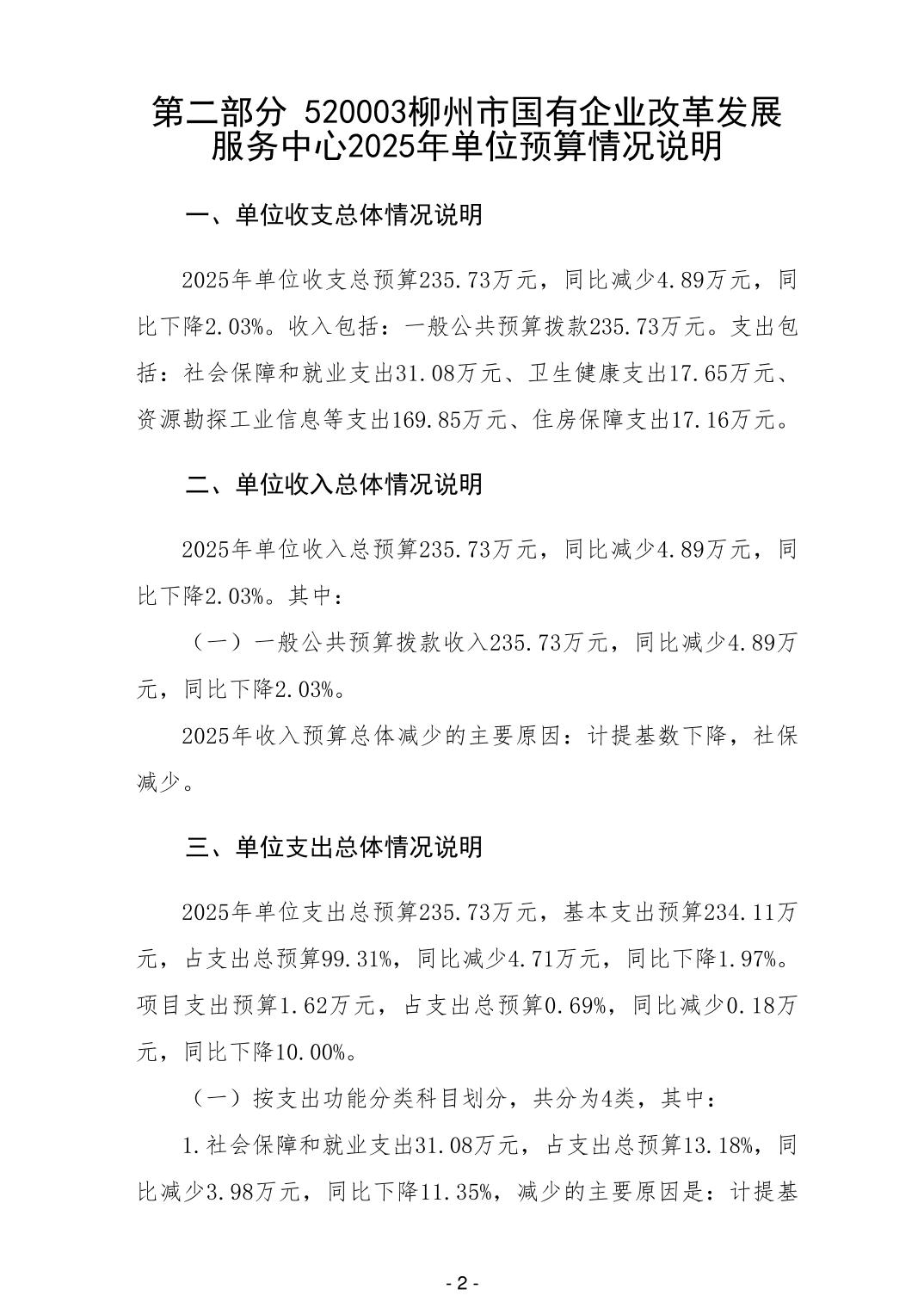 第二部分 520003柳州市国有企业改革发展服务中心2025年单位预算情况说明

一、单位收支总体情况说明

2025年单位收支总预算235.73万元，同比减少4.89万元，同比下降2.03%。收入包括：一般公共预算拨款235.73万元。支出包括：社会保障和就业支出31.08万元、卫生健康支出17.65万元、资源勘探工业信息等支出169.85万元、住房保障支出17.16万元。

二、单位收入总体情况说明

2025年单位收入总预算235.73万元，同比减少4.89万元，同比下降2.03%。其中：

（一）一般公共预算拨款收入235.73万元，同比减少4.89万元，同比下降2.03%。

2025年收入预算总体减少的主要原因：计提基数下降，社保减少。

三、单位支出总体情况说明

2025年单位支出总预算235.73万元，基本支出预算234.11万元，占支出总预算99.31%，同比减少4.71万元，同比下降1.97%。项目支出预算1.62万元，占支出总预算0.69%，同比减少0.18万元，同比下降10.00%。

（一）按支出功能分类科目划分，共分为4类，其中：

1.社会保障和就业支出31.08万元，占支出总预算13.18%，同比减少3.98万元，同比下降11.35%，减少的主要原因是：计提基

- 2 -